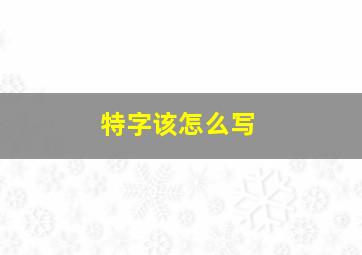 特字该怎么写